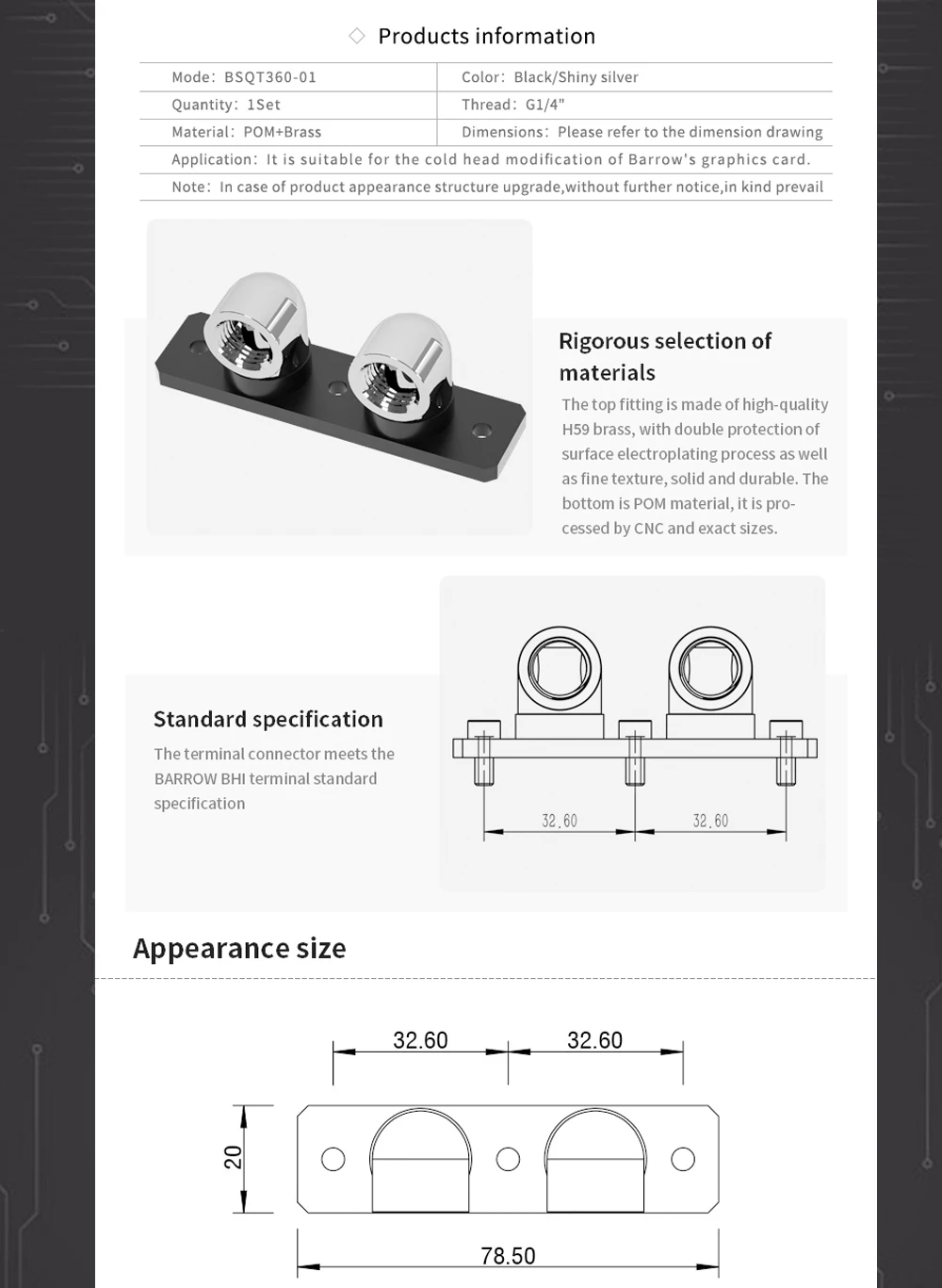 ◇ Products information

| Mode: BSQT360-01 | Color: Black/Shiny silver |
|---|---|
| Quantity: 1Set | Thread: G1/4" |
| Material: POM+Brass | Dimensions: Please refer to the dimension drawing |

Application: It is suitable for the cold head modification of Barrow's graphics card.

Note: In case of product appearance structure upgrade,without further notice,in kind prevail

Rigorous selection of materials

The top fitting is made of high-quality H59 brass, with double protection of surface electroplating process as well as fine texture, solid and durable. The bottom is POM material, it is processed by CNC and exact sizes.

Standard specification

The terminal connector meets the BARROW BHI terminal standard specification

32.60

32.60

Appearance size

32.60

32.60

20

78.50